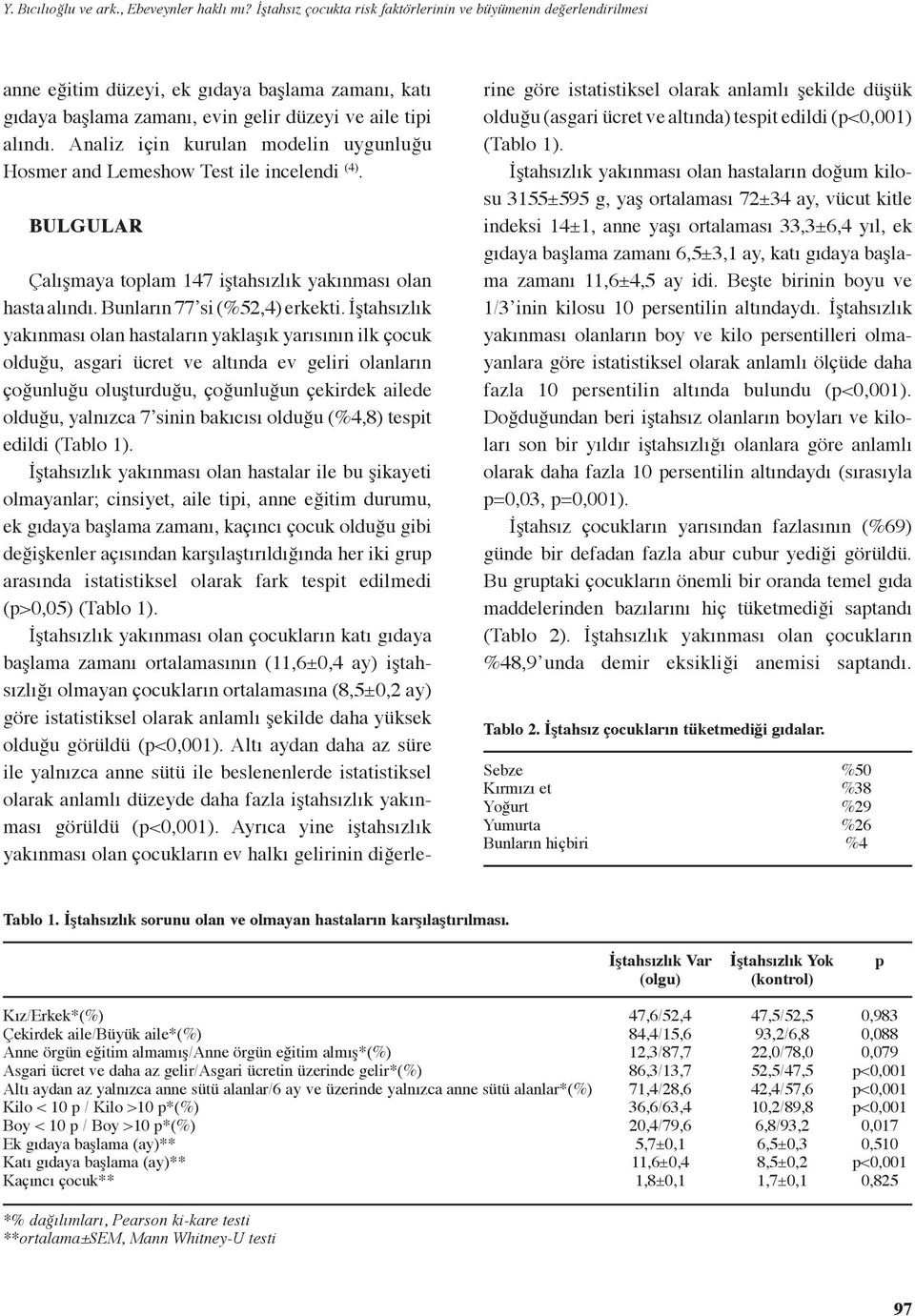 Y. Bıcılıoğlu ve ark., Ebeveynler haklı mı? İştahsız çocukta risk faktörlerinin ve büyümenin değerlendirilmesi

anne eğitim düzeyi, ek gıdaya başlama zamanı, katı gıdaya başlama zamanı, evin gelir düzeyi ve aile tipi alındı. Analiz için kurulan modelin uygunluğu Hosmer and Lemeshow Test ile incelendi $^{(4)}$.

BULGULAR

Çalışmaya toplam 147 iştahsızlık yakınması olan hasta alındı. Bunların 77'si (%52,4) erkekti. İştahsızlık yakınması olan hastaların yaklaşık yarısının ilk çocuk olduğu, asgari ücret ve altında ev geliri olanların çoğunluğu oluşturduğu, çoğunluğun çekirdek ailede olduğu, yalnızca 7'sinin bakıcısı olduğu (%4,8) tespit edildi (Tablo 1).

İştahsızlık yakınması olan hastalar ile bu şikayeti olmayanlar; cinsiyet, aile tipi, anne eğitim durumu, ek gıdaya başlama zamanı, kaçıncı çocuk olduğu gibi değişkenler açısından karşılaştırıldığında her iki grup arasında istatistiksel olarak fark tespit edilmedi (p>0,05) (Tablo 1).

İştahsızlık yakınması olan çocukların katı gıdaya başlama zamanı ortalamasının (11,6±0,4 ay) iştahsızlığı olmayan çocukların ortalamasına (8,5±0,2 ay) göre istatistiksel olarak anlamlı şekilde daha yüksek olduğu görüldü (p<0,001). Altı aydan daha az süre ile yalnızca anne sütü ile beslenenlerde istatistiksel olarak anlamlı düzeyde daha fazla iştahsızlık yakınması görüldü (p<0,001). Ayrıca yine iştahsızlık yakınması olan çocukların ev halkı gelirinin diğerlerine göre istatistiksel olarak anlamlı şekilde düşük olduğu (asgari ücret ve altında) tespit edildi (p<0,001) (Tablo 1).

İştahsızlık yakınması olan hastaların doğum kilosu 3155±595 g, yaş ortalaması 72±34 ay, vücut kitle indeksi 14±1, anne yaşı ortalaması 33,3±6,4 yıl, ek gıdaya başlama zamanı 6,5±3,1 ay, katı gıdaya başlama zamanı 11,6±4,5 ay idi. Beşte birinin boyu ve 1/3'inin kilosu 10 persentilin altındaydı. İştahsızlık yakınması olanların boy ve kilo persentilleri olmayanlara göre istatistiksel olarak anlamlı ölçüde daha fazla 10 persentilin altında bulundu (p<0,001). Doğduğundan beri iştahsız olanların boyları ve kiloları son bir yıldır iştahsızlığı olanlara göre anlamlı olarak daha fazla 10 persentilin altındaydı (sırasıyla p=0,03, p=0,001).

İştahsız çocukların yarısından fazlasının (%69) günde bir defadan fazla abur cubur yediği görüldü. Bu gruptaki çocukların önemli bir oranda temel gıda maddelerinden bazılarını hiç tüketmediği saptandı (Tablo 2). İştahsızlık yakınması olan çocukların %48,9'unda demir eksikliği anemisi saptandı.

Tablo 2. İştahsız çocukların tüketmediği gıdalar.

| | |
|---|---|
| Sebze | %50 |
| Kırmızı et | %38 |
| Yoğurt | %29 |
| Yumurta | %26 |
| Bunların hiçbiri | %4 |

Tablo 1. İştahsızlık sorunu olan ve olmayan hastaların karşılaştırılması.

| | İştahsızlık Var (olgu) | İştahsızlık Yok (kontrol) | p |
|---|---|---|---|
| Kız/Erkek*(%) | 47,6/52,4 | 47,5/52,5 | 0,983 |
| Çekirdek aile/Büyük aile*(%) | 84,4/15,6 | 93,2/6,8 | 0,088 |
| Anne örgün eğitim almamış/Anne örgün eğitim almış*(%) | 12,3/87,7 | 22,0/78,0 | 0,079 |
| Asgari ücret ve daha az gelir/Asgari ücretin üzerinde gelir*(%) | 86,3/13,7 | 52,5/47,5 | p<0,001 |
| Altı aydan az yalnızca anne sütü alanlar/6 ay ve üzerinde yalnızca anne sütü alanlar*(%) | 71,4/28,6 | 42,4/57,6 | p<0,001 |
| Kilo < 10 p / Kilo >10 p*(%) | 36,6/63,4 | 10,2/89,8 | p<0,001 |
| Boy < 10 p / Boy >10 p*(%) | 20,4/79,6 | 6,8/93,2 | 0,017 |
| Ek gıdaya başlama (ay)** | 5,7±0,1 | 6,5±0,3 | 0,510 |
| Katı gıdaya başlama (ay)** | 11,6±0,4 | 8,5±0,2 | p<0,001 |
| Kaçıncı çocuk** | 1,8±0,1 | 1,7±0,1 | 0,825 |

*% dağılımları, Pearson ki-kare testi
**ortalama±SEM, Mann Whitney-U testi

97